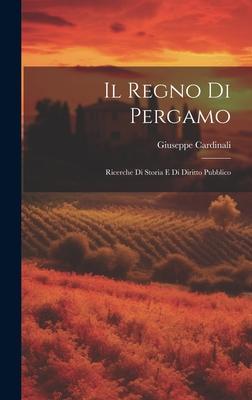 Il Regno Di Pergamo

Giuseppe Cardinali

Ricerche Di Storia E Di Diritto Pubblico